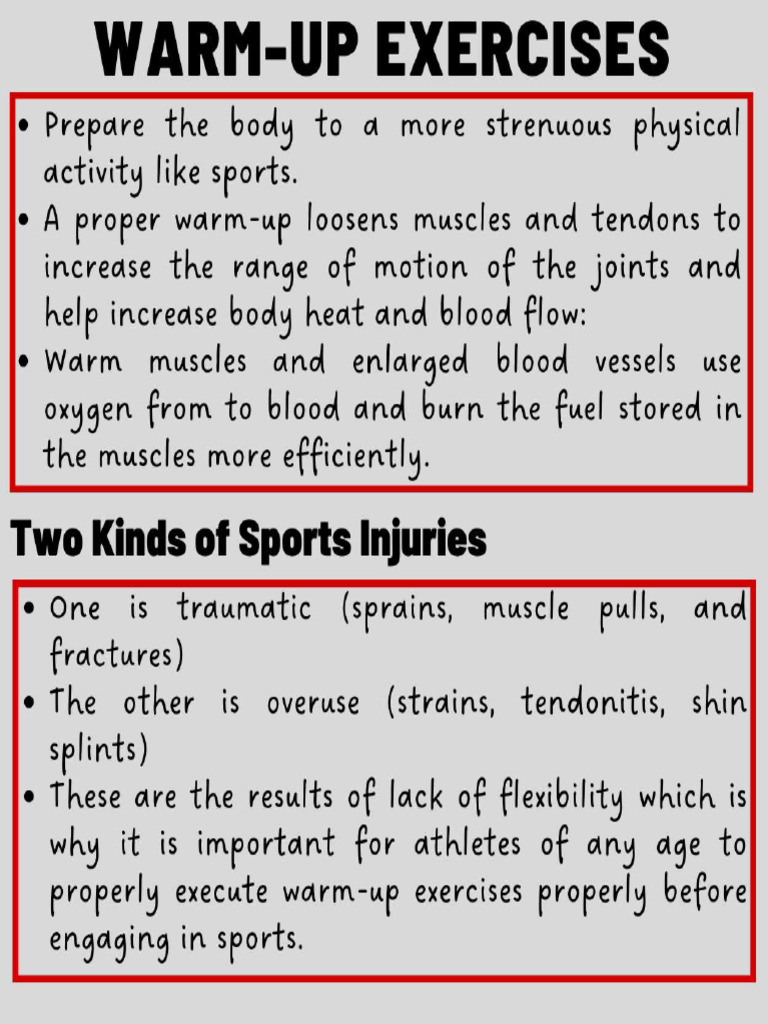 WARM-UP EXERCISES

• Prepare the body to a more strenuous physical activity like sports.
• A proper warm-up loosens muscles and tendons to increase the range of motion of the joints and help increase body heat and blood flow:
• Warm muscles and enlarged blood vessels use oxygen from to blood and burn the fuel stored in the muscles more efficiently.

Two Kinds of Sports Injuries

• One is traumatic (sprains, muscle pulls, and fractures)
• The other is overuse (strains, tendonitis, shin splints)
• These are the results of lack of flexibility which is why it is important for athletes of any age to properly execute warm-up exercises properly before engaging in sports.